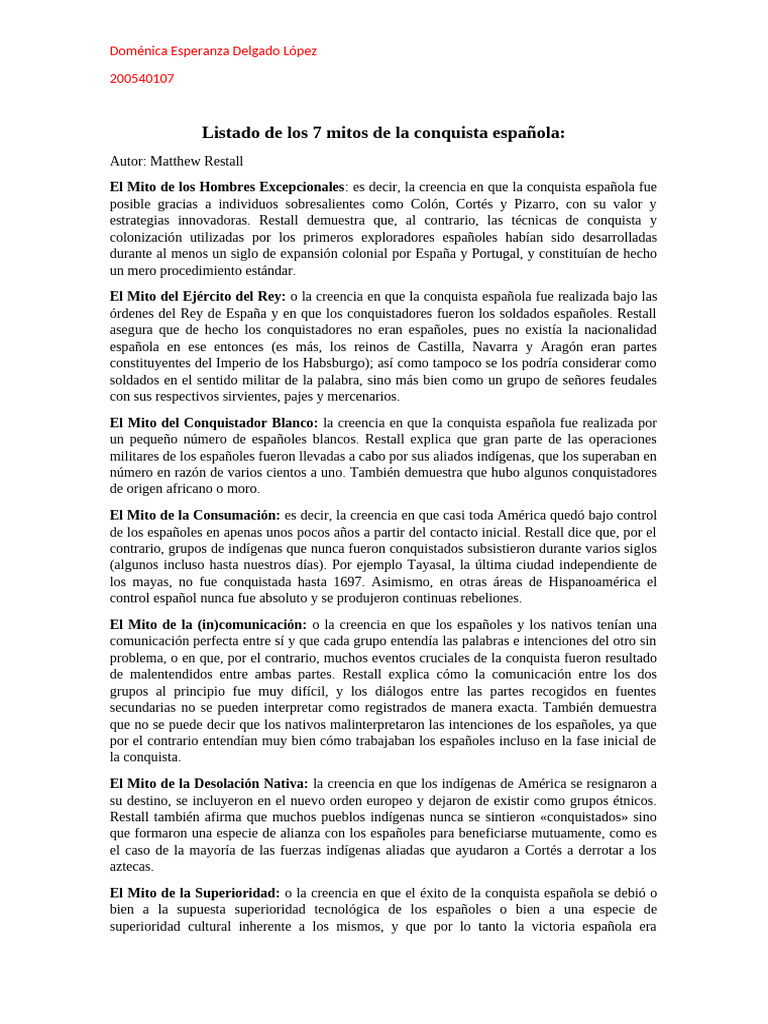 Doménica Esperanza Delgado López

200540107

Listado de los 7 mitos de la conquista española:

Autor: Matthew Restall

El Mito de los Hombres Excepcionales: es decir, la creencia en que la conquista española fue posible gracias a individuos sobresalientes como Colón, Cortés y Pizarro, con su valor y estrategias innovadoras. Restall demuestra que, al contrario, las técnicas de conquista y colonización utilizadas por los primeros exploradores españoles habían sido desarrolladas durante al menos un siglo de expansión colonial por España y Portugal, y constituían de hecho un mero procedimiento estándar.

El Mito del Ejército del Rey: o la creencia en que la conquista española fue realizada bajo las órdenes del Rey de España y en que los conquistadores fueron los soldados españoles. Restall asegura que de hecho los conquistadores no eran españoles, pues no existía la nacionalidad española en ese entonces (es más, los reinos de Castilla, Navarra y Aragón eran partes constituyentes del Imperio de los Habsburgo); así como tampoco se los podría considerar como soldados en el sentido militar de la palabra, sino más bien como un grupo de señores feudales con sus respectivos sirvientes, pajes y mercenarios.

El Mito del Conquistador Blanco: la creencia en que la conquista española fue realizada por un pequeño número de españoles blancos. Restall explica que gran parte de las operaciones militares de los españoles fueron llevadas a cabo por sus aliados indígenas, que los superaban en número en razón de varios cientos a uno. También demuestra que hubo algunos conquistadores de origen africano o moro.

El Mito de la Consumación: es decir, la creencia en que casi toda América quedó bajo control de los españoles en apenas unos pocos años a partir del contacto inicial. Restall dice que, por el contrario, grupos de indígenas que nunca fueron conquistados subsistieron durante varios siglos (algunos incluso hasta nuestros días). Por ejemplo Tayasal, la última ciudad independiente de los mayas, no fue conquistada hasta 1697. Asimismo, en otras áreas de Hispanoamérica el control español nunca fue absoluto y se produjeron continuas rebeliones.

El Mito de la (in)comunicación: o la creencia en que los españoles y los nativos tenían una comunicación perfecta entre sí y que cada grupo entendía las palabras e intenciones del otro sin problema, o en que, por el contrario, muchos eventos cruciales de la conquista fueron resultado de malentendidos entre ambas partes. Restall explica cómo la comunicación entre los dos grupos al principio fue muy difícil, y los diálogos entre las partes recogidos en fuentes secundarias no se pueden interpretar como registrados de manera exacta. También demuestra que no se puede decir que los nativos malinterpretaron las intenciones de los españoles, ya que por el contrario entendían muy bien cómo trabajaban los españoles incluso en la fase inicial de la conquista.

El Mito de la Desolación Nativa: la creencia en que los indígenas de América se resignaron a su destino, se incluyeron en el nuevo orden europeo y dejaron de existir como grupos étnicos. Restall también afirma que muchos pueblos indígenas nunca se sintieron «conquistados» sino que formaron una especie de alianza con los españoles para beneficiarse mutuamente, como es el caso de la mayoría de las fuerzas indígenas aliadas que ayudaron a Cortés a derrotar a los aztecas.

El Mito de la Superioridad: o la creencia en que el éxito de la conquista española se debió o bien a la supuesta superioridad tecnológica de los españoles o bien a una especie de superioridad cultural inherente a los mismos, y que por lo tanto la victoria española era